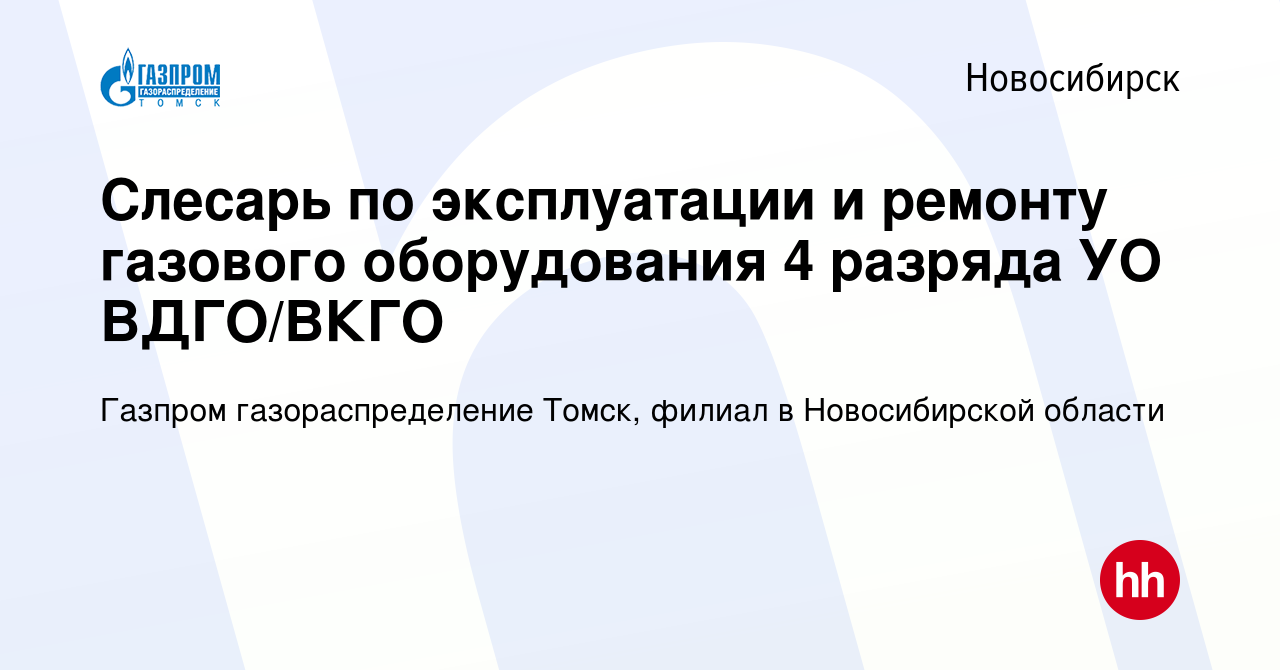 ГАЗПРОМ
ГАЗОРАСПРЕДЕЛЕНИЕ
ТОМСК

Новосибирск

Слесарь по эксплуатации и ремонту газового оборудования 4 разряда УО ВДГО/ВКГО

Газпром газораспределение Томск, филиал в Новосибирской области

hh